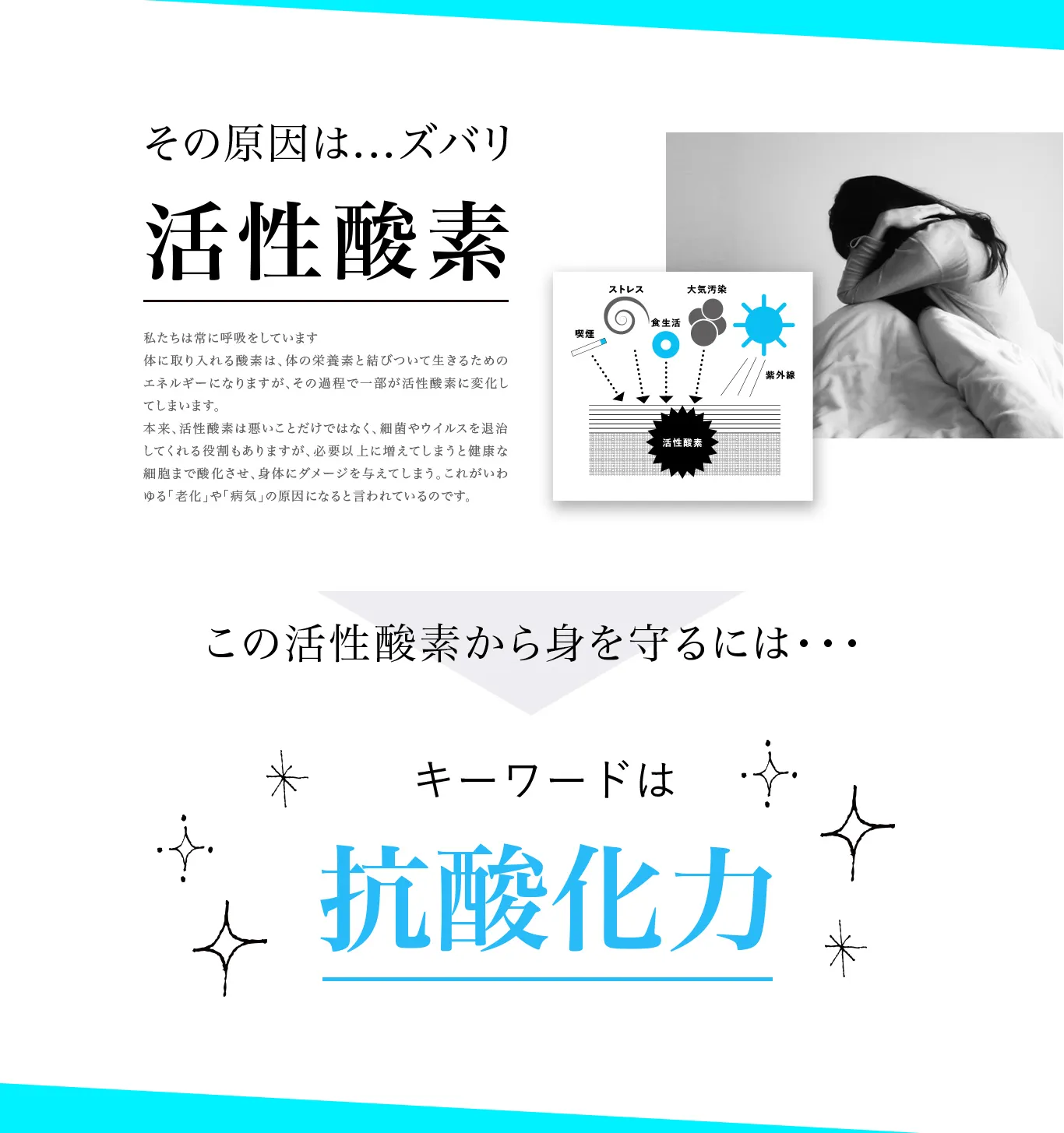 その原因は…ズバリ

活性酸素

私たちは常に呼吸をしています
体に取り入れる酸素は、体の栄養素と結びついて生きるためのエネルギーになりますが、その過程で一部が活性酸素に変化してしまいます。
本来、活性酸素は悪いことだけではなく、細菌やウイルスを退治してくれる役割もありますが、必要以上に増えてしまうと健康な細胞まで酸化させ、身体にダメージを与えてしまう。これがいわゆる「老化」や「病気」の原因になると言われているのです。

ストレス
大気汚染
喫煙
食生活
紫外線
活性酸素

この活性酸素から身を守るには・・・

キーワードは

抗酸化力